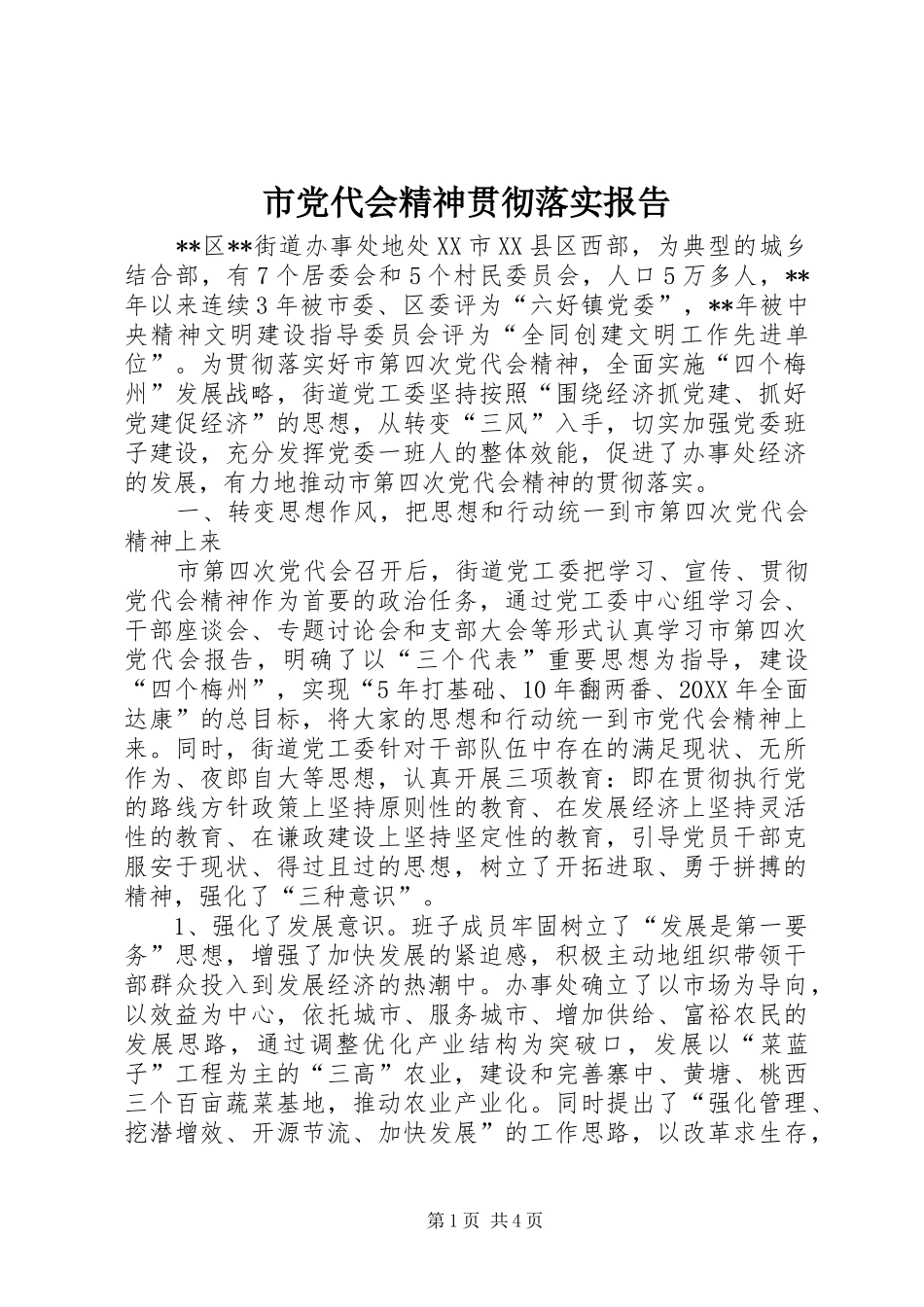 市党代会精神贯彻落实报告

**区**街道办事处地处XX市XX县区西部，为典型的城乡结合部，有7个居委会和5个村民委员会，人口5万多人，**年以来连续3年被市委、区委评为“六好镇党委”，**年被中央精神文明建设指导委员会评为“全同创建文明工作先进单位”。为贯彻落实好市第四次党代会精神，全面实施“四个梅州”发展战略，街道党工委坚持按照“围绕经济抓党建、抓好党建促经济”的思想，从转变“三风”入手，切实加强党委班子建设，充分发挥党委一班人的整体效能，促进了办事处经济的发展，有力地推动市第四次党代会精神的贯彻落实。

一、转变思想作风，把思想和行动统一到市第四次党代会精神上来

市第四次党代会召开后，街道党工委把学习、宣传、贯彻党代会精神作为首要的政治任务，通过党工委中心组学习会、干部座谈会、专题讨论会和支部大会等形式认真学习市第四次党代会报告，明确了以“三个代表”重要思想为指导，建设“四个梅州”，实现“5年打基础、10年翻两番、20XX年全面达康”的总目标，将大家的思想和行动统一到市党代会精神上来。同时，街道党工委针对干部队伍中存在的满足现状、无所作为、夜郎自大等思想，认真开展三项教育：即在贯彻执行党的路线方针政策上坚持原则性的教育、在发展经济上坚持灵活性的教育、在谦政建设上坚持坚定性的教育，引导党员干部克服安于现状、得过且过的思想，树立了开拓进取、勇于拼搏的精神，强化了“三种意识”。

1、强化了发展意识。班子成员牢固树立了“发展是第一要务”思想，增强了加快发展的紧迫感，积极主动地组织带领干部群众投入到发展经济的热潮中。办事处确立了以市场为导向，以效益为中心，依托城市、服务城市、增加供给、富裕农民的发展思路，通过调整优化产业结构为突破口，发展以“菜蓝子”工程为主的“三高”农业，建设和完善寨中、黄塘、桃西三个百亩蔬菜基地，推动农业产业化。同时提出了“强化管理、挖潜增效、开源节流、加快发展”的工作思路，以改革求生存，

第1页 共4页